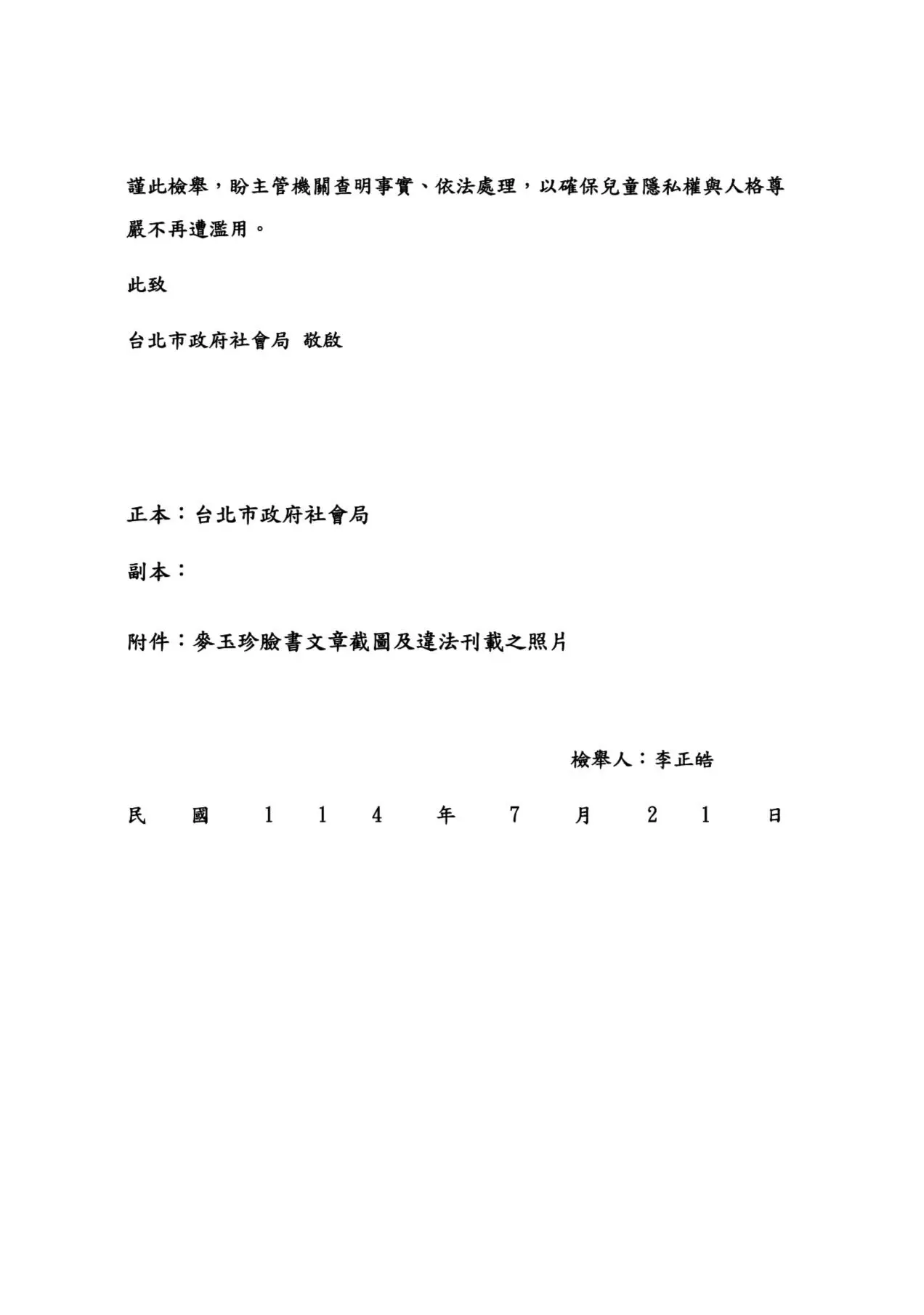 謹此檢舉，盼主管機關查明事實、依法處理，以確保兒童隱私權與人格尊嚴不再遭濫用。

此致

台北市政府社會局 敬啟

正本：台北市政府社會局

副本：

附件：麥玉珍臉書文章截圖及違法刊載之照片

檢舉人：李正皓

民 國 1 1 4 年 7 月 2 1 日